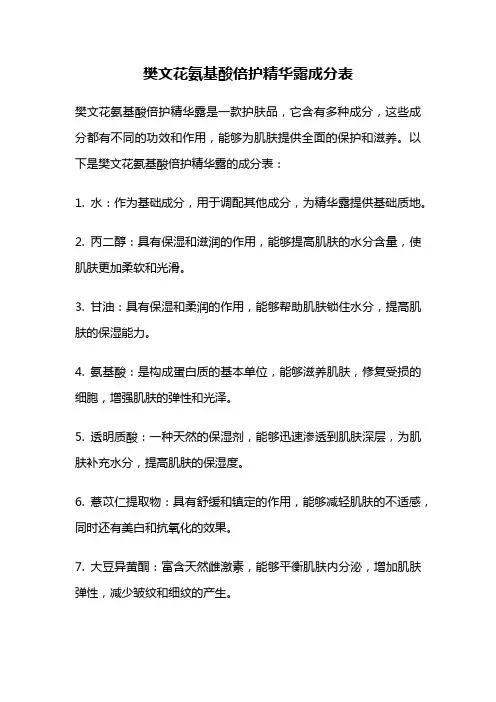 樊文花氨基酸倍护精华露成分表

樊文花氨基酸倍护精华露是一款护肤品，它含有多种成分，这些成分都有不同的功效和作用，能够为肌肤提供全面的保护和滋养。以下是樊文花氨基酸倍护精华露的成分表：

1. 水：作为基础成分，用于调配其他成分，为精华露提供基础质地。

2. 丙二醇：具有保湿和滋润的作用，能够提高肌肤的水分含量，使肌肤更加柔软和光滑。

3. 甘油：具有保湿和柔润的作用，能够帮助肌肤锁住水分，提高肌肤的保湿能力。

4. 氨基酸：是构成蛋白质的基本单位，能够滋养肌肤，修复受损的细胞，增强肌肤的弹性和光泽。

5. 透明质酸：一种天然的保湿剂，能够迅速渗透到肌肤深层，为肌肤补充水分，提高肌肤的保湿度。

6. 薏苡仁提取物：具有舒缓和镇定的作用，能够减轻肌肤的不适感，同时还有美白和抗氧化的效果。

7. 大豆异黄酮：富含天然雌激素，能够平衡肌肤内分泌，增加肌肤弹性，减少皱纹和细纹的产生。